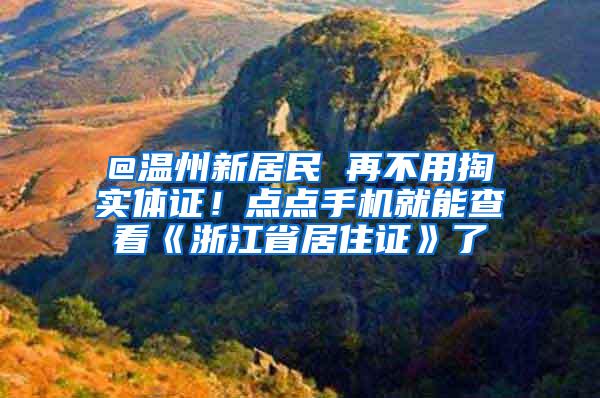 @温州新居民 再不用掏实体证！点点手机就能查看《浙江省居住证》了